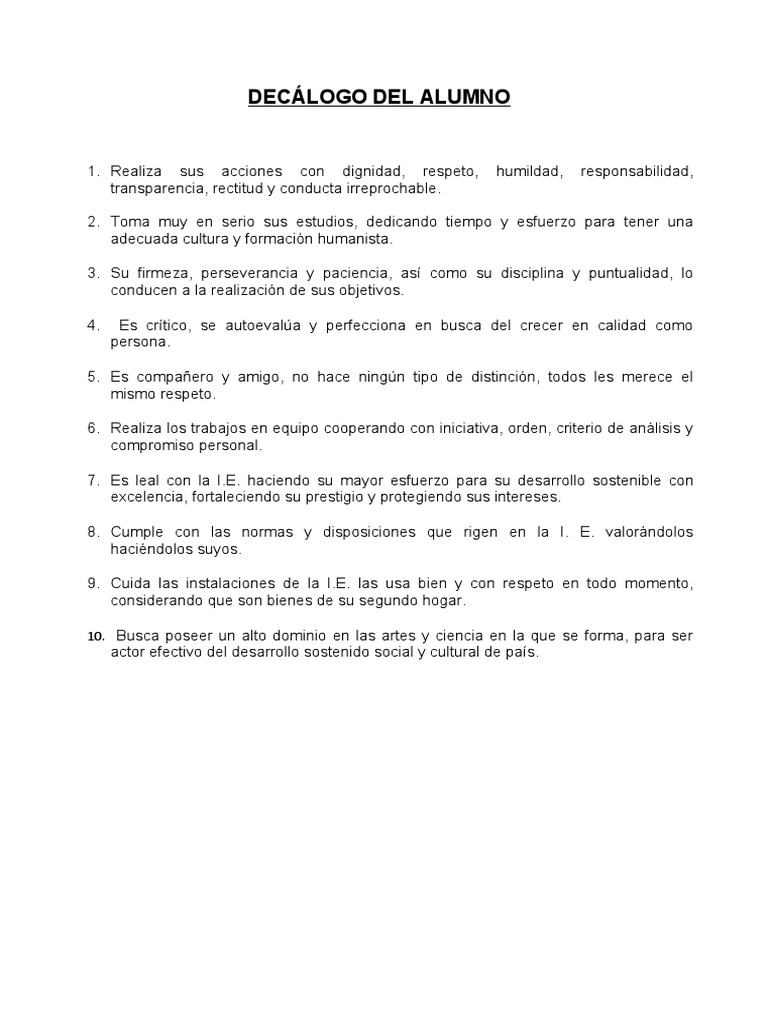 DECÁLOGO DEL ALUMNO

1. Realiza sus acciones con dignidad, respeto, humildad, responsabilidad, transparencia, rectitud y conducta irreprochable.

2. Toma muy en serio sus estudios, dedicando tiempo y esfuerzo para tener una adecuada cultura y formación humanista.

3. Su firmeza, perseverancia y paciencia, así como su disciplina y puntualidad, lo conducen a la realización de sus objetivos.

4. Es crítico, se autoevalúa y perfecciona en busca del crecer en calidad como persona.

5. Es compañero y amigo, no hace ningún tipo de distinción, todos les merece el mismo respeto.

6. Realiza los trabajos en equipo cooperando con iniciativa, orden, criterio de análisis y compromiso personal.

7. Es leal con la I.E. haciendo su mayor esfuerzo para su desarrollo sostenible con excelencia, fortaleciendo su prestigio y protegiendo sus intereses.

8. Cumple con las normas y disposiciones que rigen en la I. E. valorándolos haciéndolos suyos.

9. Cuida las instalaciones de la I.E. las usa bien y con respeto en todo momento, considerando que son bienes de su segundo hogar.

10. Busca poseer un alto dominio en las artes y ciencia en la que se forma, para ser actor efectivo del desarrollo sostenido social y cultural de país.